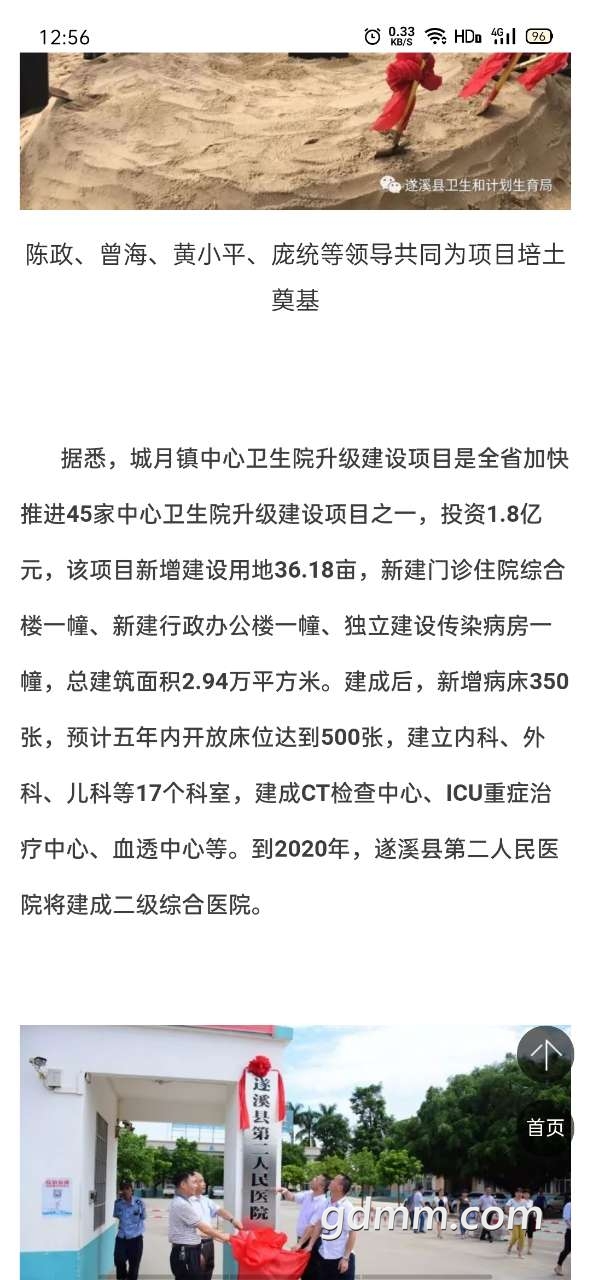 12:56 0.33 KB/S HD 4G 96

遂溪县卫生和计划生育局

陈政、曾海、黄小平、庞统等领导共同为项目培土奠基

据悉，城月镇中心卫生院升级建设项目是全省加快推进45家中心卫生院升级建设项目之一，投资1.8亿元，该项目新增建设用地36.18亩，新建门诊住院综合楼一幢、新建行政办公楼一幢、独立建设传染病房一幢，总建筑面积2.94万平方米。建成后，新增病床350张，预计五年内开放床位达到500张，建立内科、外科、儿科等17个科室，建成CT检查中心、ICU重症治疗中心、血透中心等。到2020年，遂溪县第二人民医院将建成二级综合医院。

遂溪县第二人民医院

首页

gdmm.com